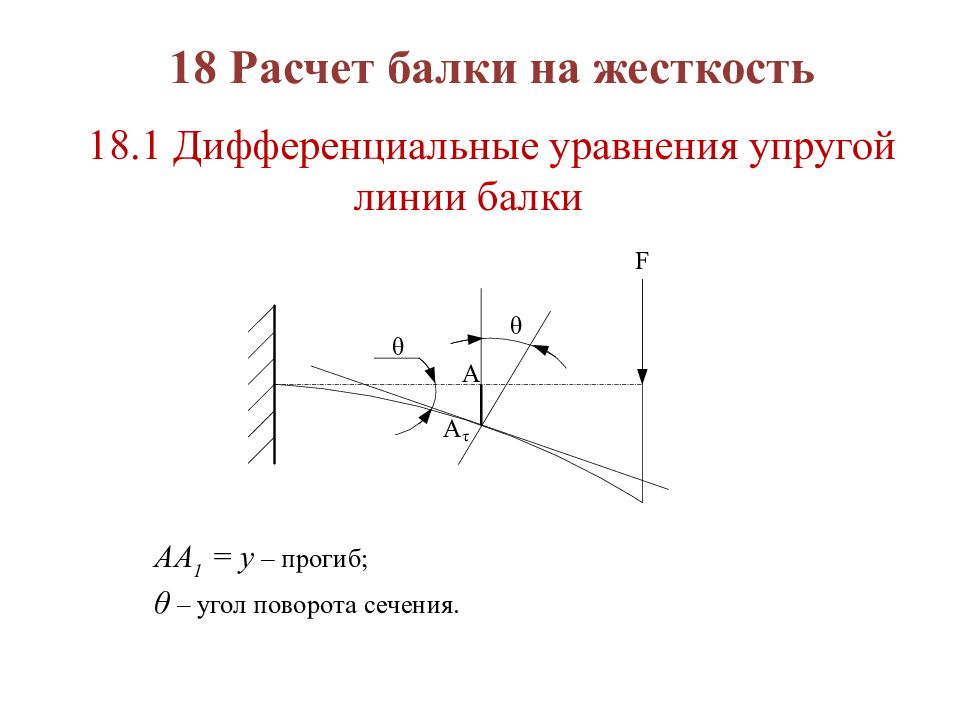 18 Расчет балки на жесткость

18.1 Дифференциальные уравнения упругой линии балки

F

θ

θ

A

$A_\tau$

$AA_1 = y$ – прогиб;

$\theta$ – угол поворота сечения.